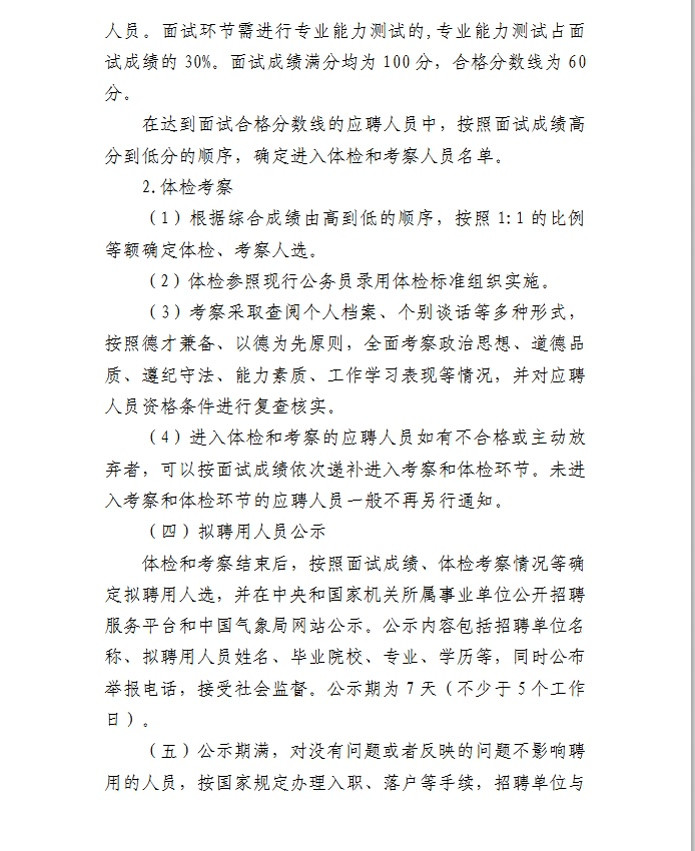 人员。面试环节需进行专业能力测试的，专业能力测试占面试成绩的 30%。面试成绩满分均为 100 分，合格分数线为 60 分。

在达到面试合格分数线的应聘人员中，按照面试成绩高分到低分的顺序，确定进入体检和考察人员名单。

2.体检考察

（1）根据综合成绩由高到低的顺序，按照 1:1 的比例等额确定体检、考察人选。

（2）体检参照现行公务员录用体检标准组织实施。

（3）考察采取查阅个人档案、个别谈话等多种形式，按照德才兼备、以德为先原则，全面考察政治思想、道德品质、遵纪守法、能力素质、工作学习表现等情况，并对应聘人员资格条件进行复查核实。

（4）进入体检和考察的应聘人员如有不合格或主动放弃者，可以按面试成绩依次递补进入考察和体检环节。未进入考察和体检环节的应聘人员一般不再另行通知。

（四）拟聘用人员公示

体检和考察结束后，按照面试成绩、体检考察情况等确定拟聘用人选，并在中央和国家机关所属事业单位公开招聘服务平台和中国气象局网站公示。公示内容包括招聘单位名称、拟聘用人员姓名、毕业院校、专业、学历等，同时公布举报电话，接受社会监督。公示期为 7 天（不少于 5 个工作日）。

（五）公示期满，对没有问题或者反映的问题不影响聘用的人员，按国家规定办理入职、落户等手续，招聘单位与